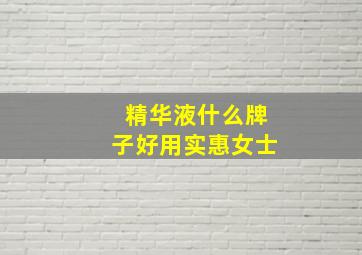 精华液什么牌子好用实惠女士